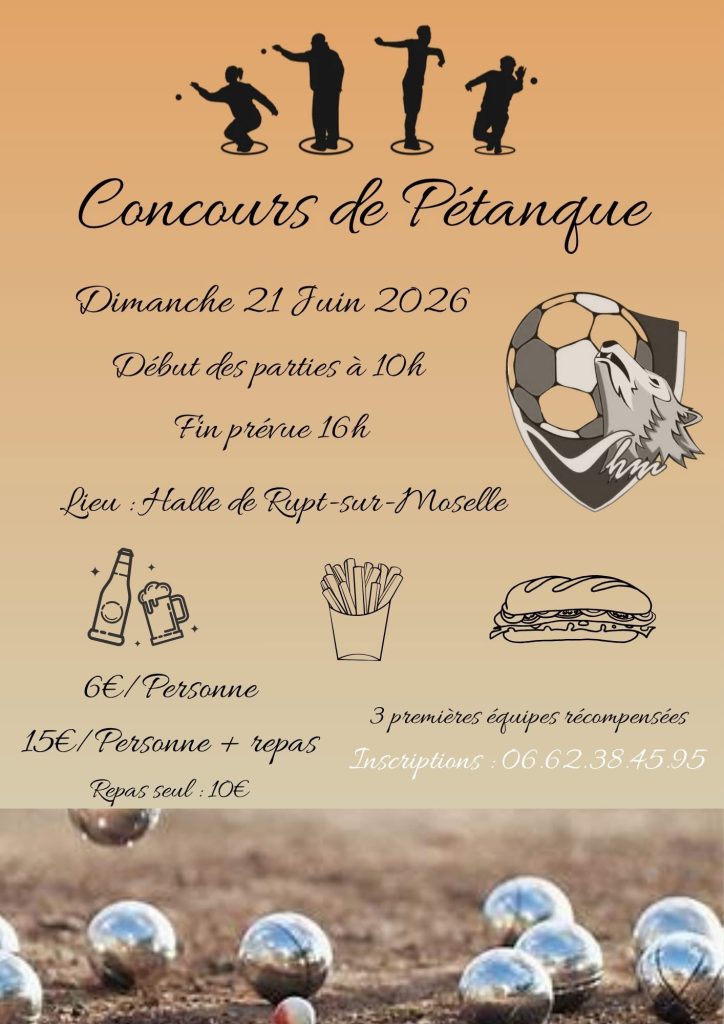 Concours de Pétanque

Dimanche 21 Juin 2026

Début des parties à 10h

Fin prévue 16h

Lieu : Halle de Rupt-sur-Moselle

hm

6€/Personne

15€/Personne + repas

Repas seul : 10€

3 premières équipes récompensées

Inscriptions : 06.62.38.45.95